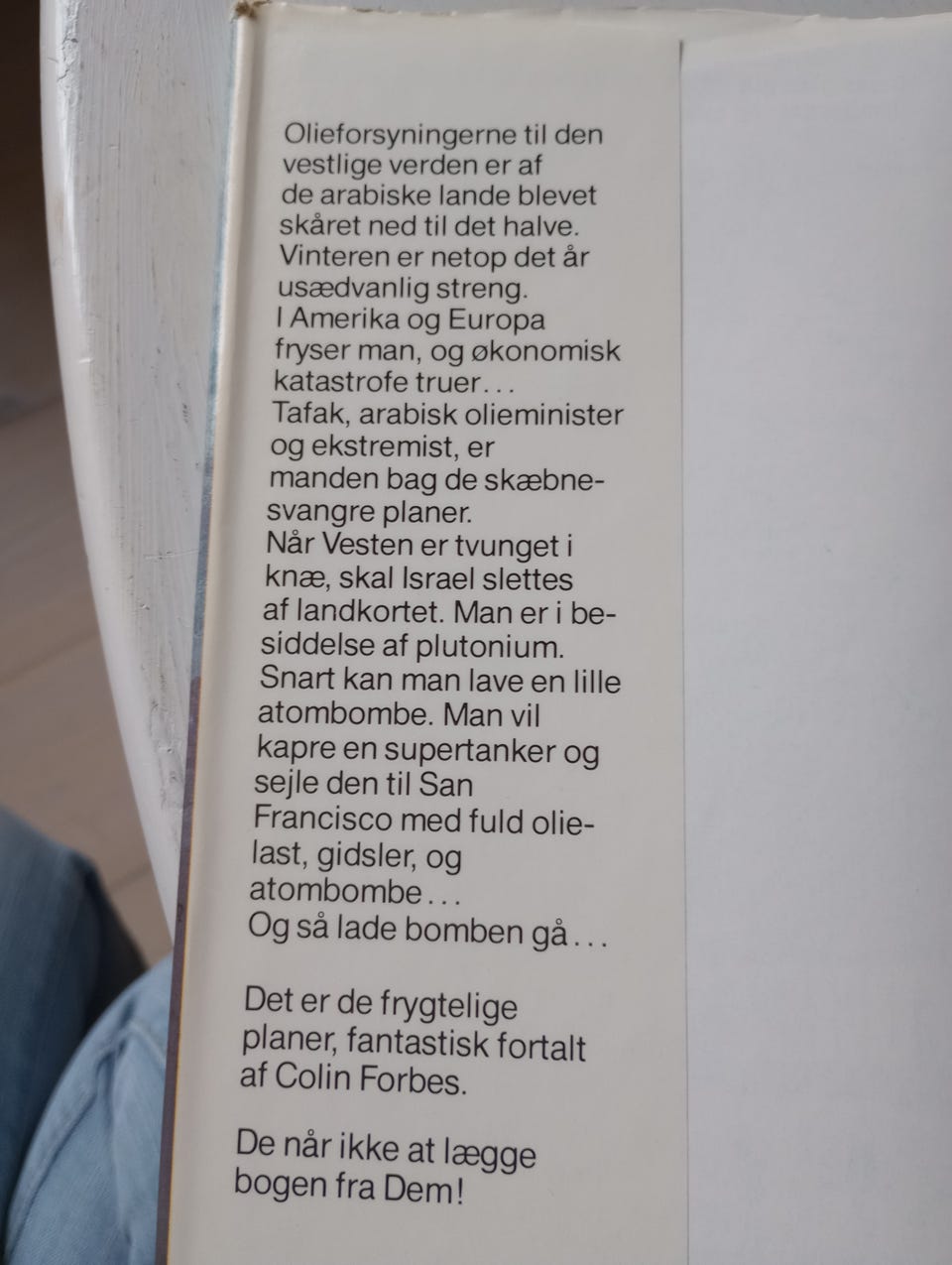 Olieforsyningerne til den vestlige verden er af de arabiske lande blevet skåret ned til det halve. Vinteren er netop det år usædvanlig streng. I Amerika og Europa fryser man, og økonomisk katastrofe truer...
Tafak, arabisk olieminister og ekstremist, er manden bag de skæbnesvangre planer.
Når Vesten er tvunget i knæ, skal Israel slettes af landkortet. Man er i besiddelse af plutonium. Snart kan man lave en lille atombombe. Man vil kapre en supertanker og sejle den til San Francisco med fuld olielast, gidsler, og atombombe...
Og så lade bomben gå...

Det er de frygtelige planer, fantastisk fortalt af Colin Forbes.

De når ikke at lægge bogen fra Dem!